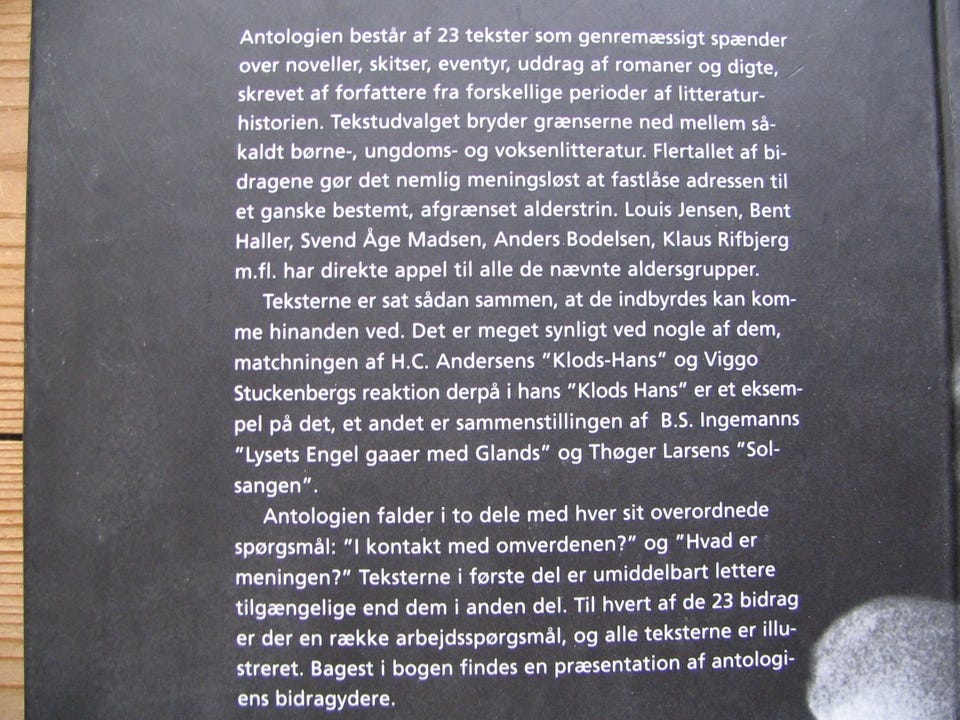 Antologien består af 23 tekster som genremæssigt spænder over noveller, skitser, eventyr, uddrag af romaner og digte, skrevet af forfattere fra forskellige perioder af litteraturhistorien. Tekstudvalget bryder grænserne ned mellem såkaldt børne-, ungdoms- og voksenlitteratur. Flertallet af bidragene gør det nemlig meningsløst at fastlåse adressen til et ganske bestemt, afgrænset alderstrin. Louis Jensen, Bent Haller, Svend Åge Madsen, Anders Bodelsen, Klaus Rifbjerg m.fl. har direkte appel til alle de nævnte aldersgrupper.

Teksterne er sat sådan sammen, at de indbyrdes kan komme hinanden ved. Det er meget synligt ved nogle af dem, matchningen af H.C. Andersens "Klods-Hans" og Viggo Stuckenbergs reaktion derpå i hans "Klods Hans" er et eksempel på det, et andet er sammenstillingen af B.S. Ingemanns "Lysets Engel gaaer med Glands" og Thøger Larsens "Solsangen".

Antologien falder i to dele med hver sit overordnede spørgsmål: "I kontakt med omverdenen?" og "Hvad er meningen?" Teksterne i første del er umiddelbart lettere tilgængelige end dem i anden del. Til hvert af de 23 bidrag er der en række arbejdsspørgsmål, og alle teksterne er illustreret. Bagest i bogen findes en præsentation af antologiens bidragydere.